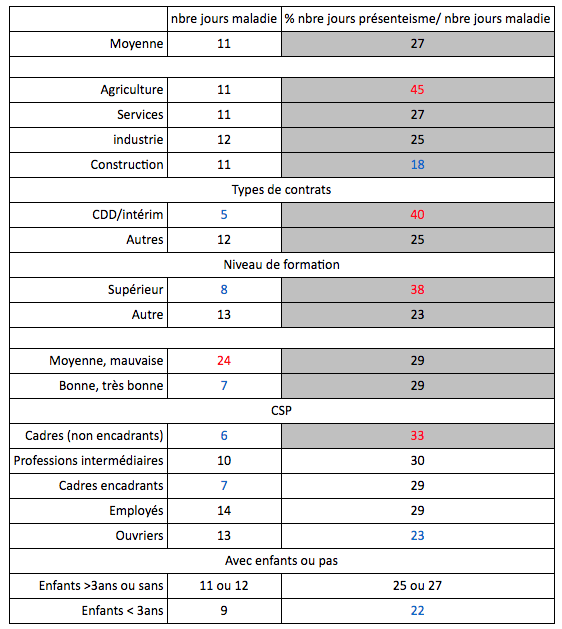 | | nbre jours maladie | % nbre jours présenteisme/ nbre jours maladie |
|---|---|---|
| Moyenne | 11 | 27 |
| | | |
| Agriculture | 11 | 45 |
| Services | 11 | 27 |
| industrie | 12 | 25 |
| Construction | 11 | 18 |
| Types de contrats | | |
| CDD/intérim | 5 | 40 |
| Autres | 12 | 25 |
| Niveau de formation | | |
| Supérieur | 8 | 38 |
| Autre | 13 | 23 |
| | | |
| Moyenne, mauvaise | 24 | 29 |
| Bonne, très bonne | 7 | 29 |
| CSP | | |
| Cadres (non encadrants) | 6 | 33 |
| Professions intermédiaires | 10 | 30 |
| Cadres encadrants | 7 | 29 |
| Employés | 14 | 29 |
| Ouvriers | 13 | 23 |
| Avec enfants ou pas | | |
| Enfants >3ans ou sans | 11 ou 12 | 25 ou 27 |
| Enfants < 3ans | 9 | 22 |